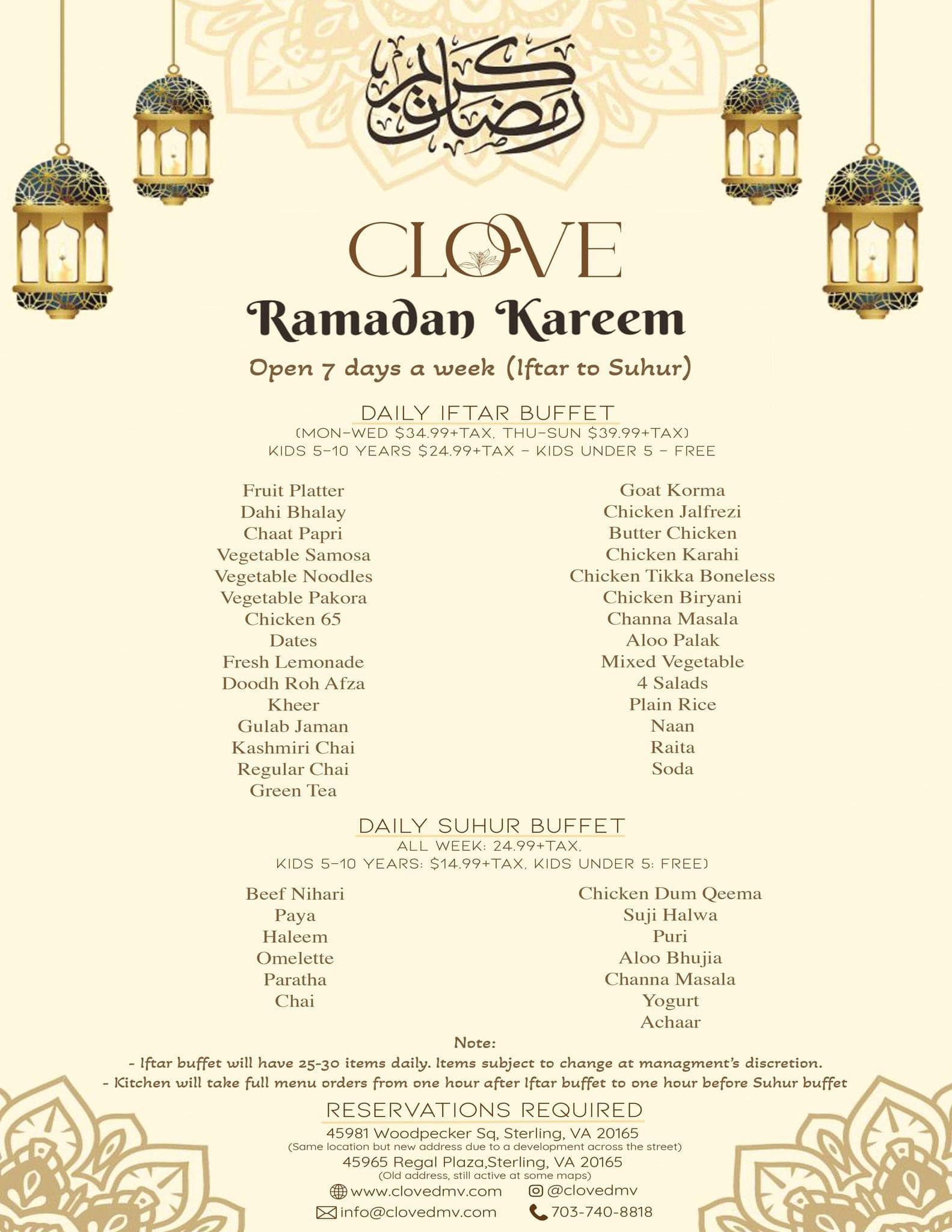 رمضان كريم

CLOVE

Ramadan Kareem

Open 7 days a week (Iftar to Suhur)

DAILY IFTAR BUFFET
(MON-WED $34.99+TAX, THU-SUN $39.99+TAX)
KIDS 5-10 YEARS $24.99+TAX - KIDS UNDER 5 - FREE

Fruit Platter
Dahi Bhalay
Chaat Papri
Vegetable Samosa
Vegetable Noodles
Vegetable Pakora
Chicken 65
Dates
Fresh Lemonade
Doodh Roh Afza
Kheer
Gulab Jaman
Kashmiri Chai
Regular Chai
Green Tea

Goat Korma
Chicken Jalfrezi
Butter Chicken
Chicken Karahi
Chicken Tikka Boneless
Chicken Biryani
Channa Masala
Aloo Palak
Mixed Vegetable
4 Salads
Plain Rice
Naan
Raita
Soda

DAILY SUHUR BUFFET
ALL WEEK: 24.99+TAX,
KIDS 5-10 YEARS: $14.99+TAX, KIDS UNDER 5: FREE)

Beef Nihari
Paya
Haleem
Omelette
Paratha
Chai

Chicken Dum Qeema
Suji Halwa
Puri
Aloo Bhujia
Channa Masala
Yogurt
Achaar

Note:
- Iftar buffet will have 25-30 items daily. Items subject to change at managment's discretion.
- Kitchen will take full menu orders from one hour after Iftar buffet to one hour before Suhur buffet

RESERVATIONS REQUIRED
45981 Woodpecker Sq, Sterling, VA 20165
(Same location but new address due to a development across the street)
45965 Regal Plaza,Sterling, VA 20165
(Old address, still active at some maps)
www.clovedmv.com
@clovedmv
info@clovedmv.com
703-740-8818